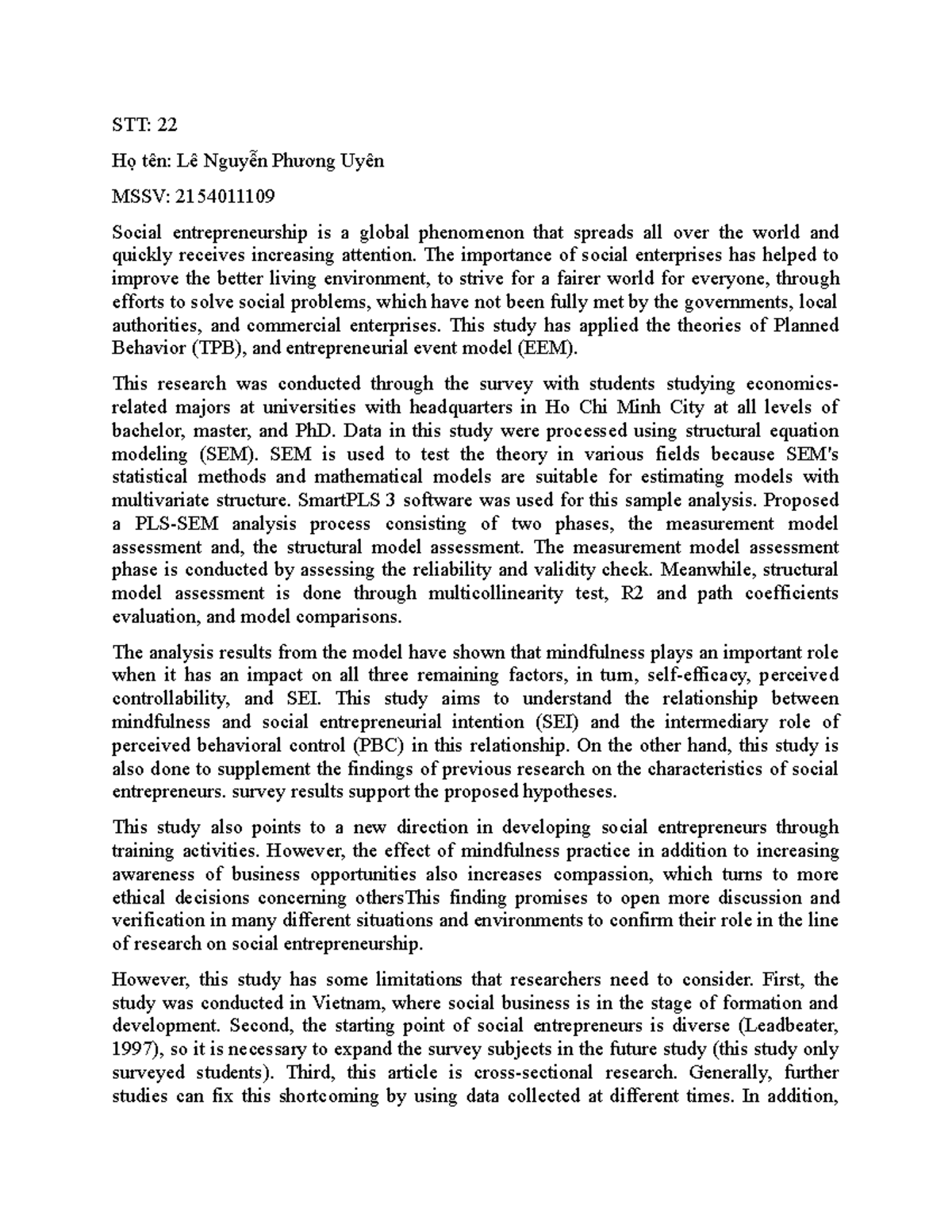 STT: 22

Họ tên: Lê Nguyễn Phương Uyên

MSSV: 2154011109

Social entrepreneurship is a global phenomenon that spreads all over the world and quickly receives increasing attention. The importance of social enterprises has helped to improve the better living environment, to strive for a fairer world for everyone, through efforts to solve social problems, which have not been fully met by the governments, local authorities, and commercial enterprises. This study has applied the theories of Planned Behavior (TPB), and entrepreneurial event model (EEM).

This research was conducted through the survey with students studying economics-related majors at universities with headquarters in Ho Chi Minh City at all levels of bachelor, master, and PhD. Data in this study were processed using structural equation modeling (SEM). SEM is used to test the theory in various fields because SEM's statistical methods and mathematical models are suitable for estimating models with multivariate structure. SmartPLS 3 software was used for this sample analysis. Proposed a PLS-SEM analysis process consisting of two phases, the measurement model assessment and, the structural model assessment. The measurement model assessment phase is conducted by assessing the reliability and validity check. Meanwhile, structural model assessment is done through multicollinearity test, R2 and path coefficients evaluation, and model comparisons.

The analysis results from the model have shown that mindfulness plays an important role when it has an impact on all three remaining factors, in turn, self-efficacy, perceived controllability, and SEI. This study aims to understand the relationship between mindfulness and social entrepreneurial intention (SEI) and the intermediary role of perceived behavioral control (PBC) in this relationship. On the other hand, this study is also done to supplement the findings of previous research on the characteristics of social entrepreneurs. survey results support the proposed hypotheses.

This study also points to a new direction in developing social entrepreneurs through training activities. However, the effect of mindfulness practice in addition to increasing awareness of business opportunities also increases compassion, which turns to more ethical decisions concerning othersThis finding promises to open more discussion and verification in many different situations and environments to confirm their role in the line of research on social entrepreneurship.

However, this study has some limitations that researchers need to consider. First, the study was conducted in Vietnam, where social business is in the stage of formation and development. Second, the starting point of social entrepreneurs is diverse (Leadbeater, 1997), so it is necessary to expand the survey subjects in the future study (this study only surveyed students). Third, this article is cross-sectional research. Generally, further studies can fix this shortcoming by using data collected at different times. In addition,